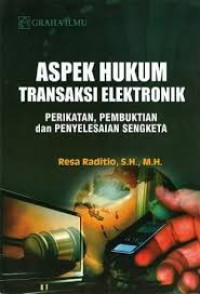 GRAHA ILMU

ASPEK HUKUM
TRANSAKSI ELEKTRONIK

PERIKATAN, PEMBUKTIAN
dan PENYELESAIAN SENGKETA

Resa Raditio, S.H., M.H.